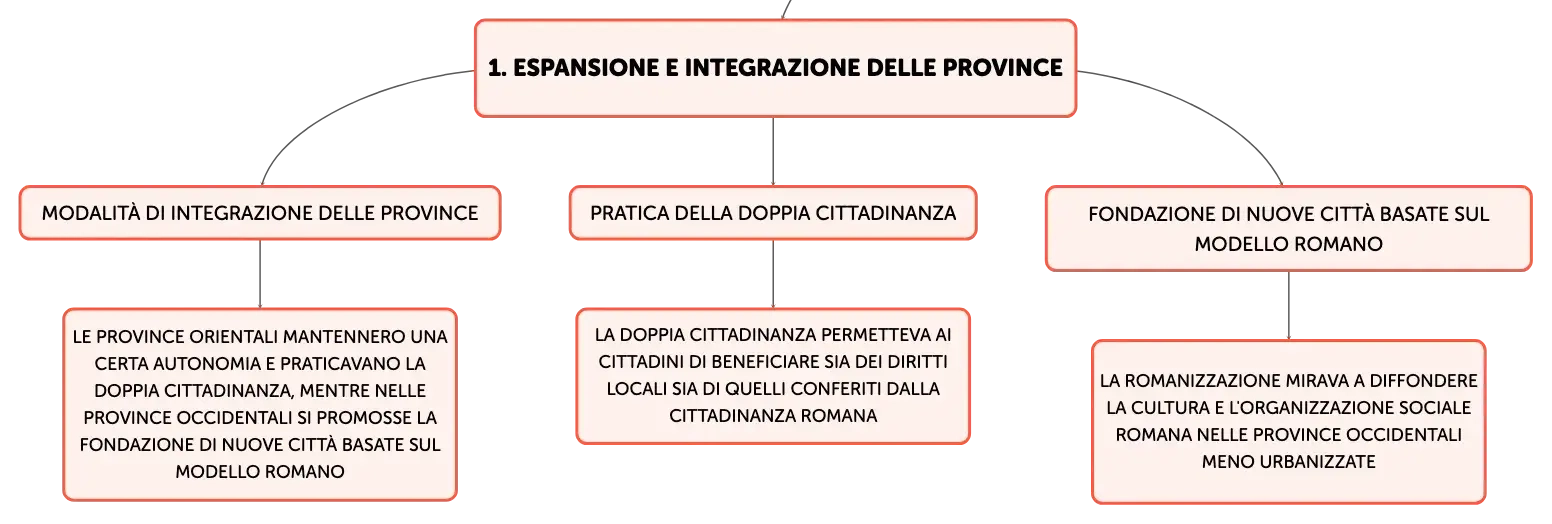 1. ESPANSIONE E INTEGRAZIONE DELLE PROVINCE

MODALITÀ DI INTEGRAZIONE DELLE PROVINCE

LE PROVINCE ORIENTALI MANTENNERO UNA CERTA AUTONOMIA E PRATICAVANO LA DOPPIA CITTADINANZA, MENTRE NELLE PROVINCE OCCIDENTALI SI PROMOSSE LA FONDAZIONE DI NUOVE CITTÀ BASATE SUL MODELLO ROMANO

PRATICA DELLA DOPPIA CITTADINANZA

LA DOPPIA CITTADINANZA PERMETTEVA AI CITTADINI DI BENEFICIARE SIA DEI DIRITTI LOCALI SIA DI QUELLI CONFERITI DALLA CITTADINANZA ROMANA

FONDAZIONE DI NUOVE CITTÀ BASATE SUL MODELLO ROMANO

LA ROMANIZZAZIONE MIRAVA A DIFFONDERE LA CULTURA E L'ORGANIZZAZIONE SOCIALE ROMANA NELLE PROVINCE OCCIDENTALI MENO URBANIZZATE